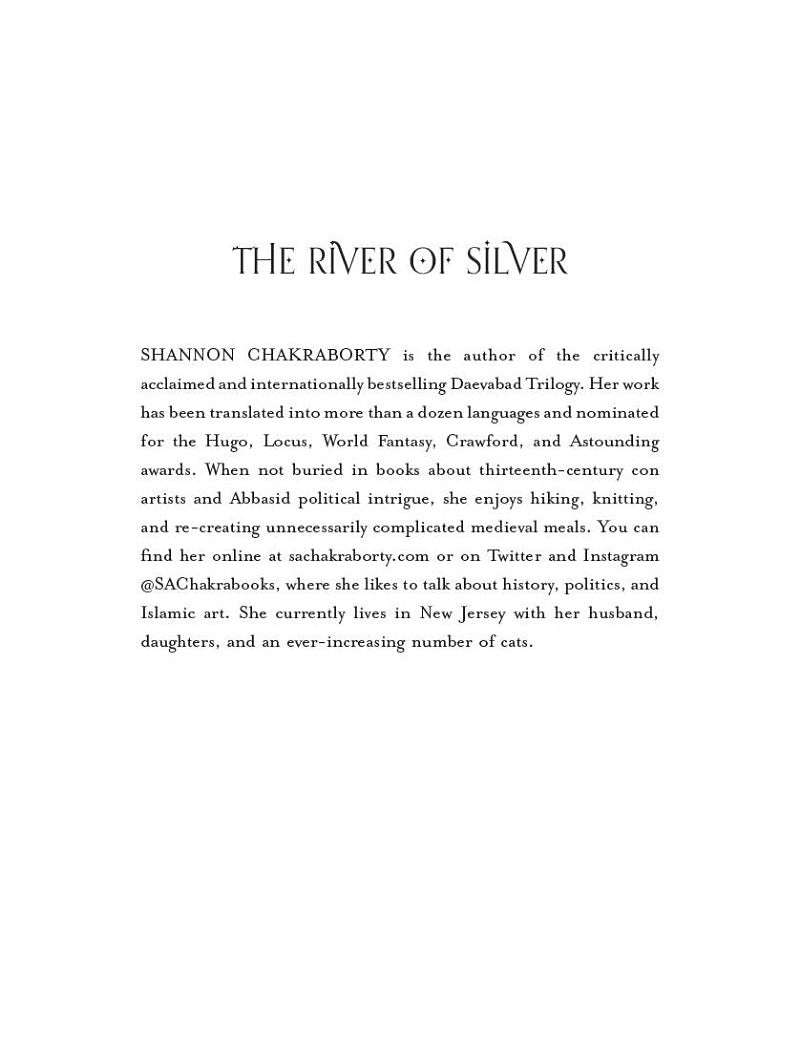 THE RIVER OF SILVER

SHANNON CHAKRABORTY is the author of the critically acclaimed and internationally bestselling Daevabad Trilogy. Her work has been translated into more than a dozen languages and nominated for the Hugo, Locus, World Fantasy, Crawford, and Astounding awards. When not buried in books about thirteenth-century con artists and Abbasid political intrigue, she enjoys hiking, knitting, and re-creating unnecessarily complicated medieval meals. You can find her online at sachakraborty.com or on Twitter and Instagram @SAChakrabooks, where she likes to talk about history, politics, and Islamic art. She currently lives in New Jersey with her husband, daughters, and an ever-increasing number of cats.